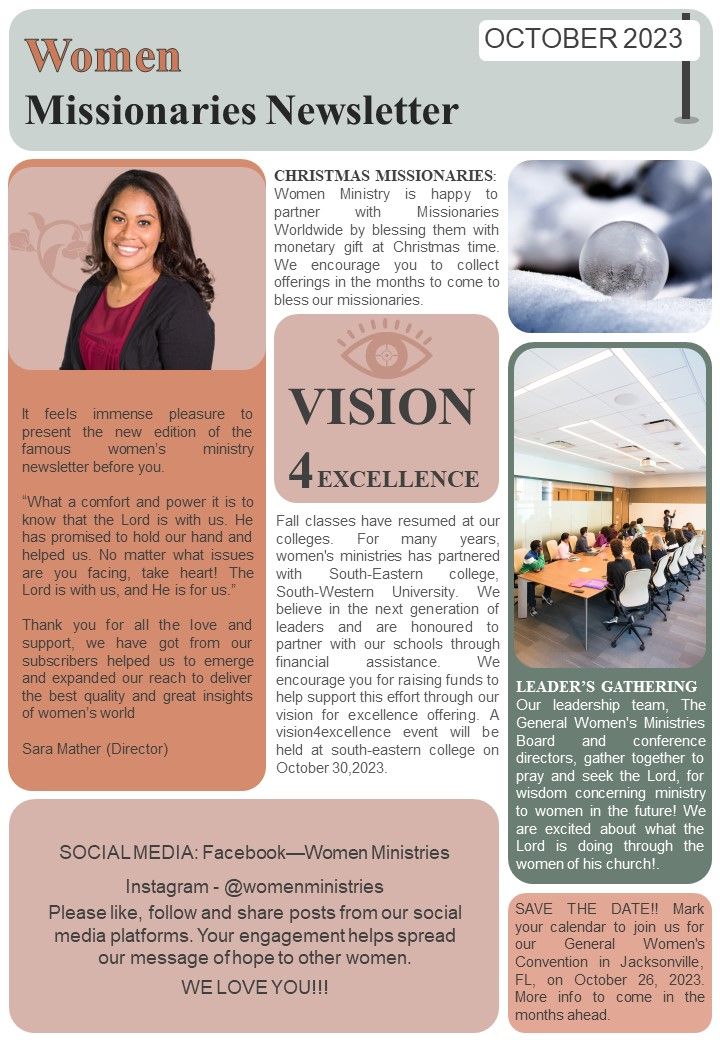 Women
Missionaries Newsletter

OCTOBER 2023

It feels immense pleasure to present the new edition of the famous women's ministry newsletter before you.

"What a comfort and power it is to know that the Lord is with us. He has promised to hold our hand and helped us. No matter what issues are you facing, take heart! The Lord is with us, and He is for us."

Thank you for all the love and support, we have got from our subscribers helped us to emerge and expanded our reach to deliver the best quality and great insights of women's world

Sara Mather (Director)

CHRISTMAS MISSIONARIES: Women Ministry is happy to partner with Missionaries Worldwide by blessing them with monetary gift at Christmas time. We encourage you to collect offerings in the months to come to bless our missionaries.

VISION
4 EXCELLENCE

Fall classes have resumed at our colleges. For many years, women's ministries has partnered with South-Eastern college, South-Western University. We believe in the next generation of leaders and are honoured to partner with our schools through financial assistance. We encourage you for raising funds to help support this effort through our vision for excellence offering. A vision4excellence event will be held at south-eastern college on October 30,2023.

LEADER'S GATHERING
Our leadership team, The General Women's Ministries Board and conference directors, gather together to pray and seek the Lord, for wisdom concerning ministry to women in the future! We are excited about what the Lord is doing through the women of his church!.

SOCIAL MEDIA: Facebook—Women Ministries
Instagram - @womenministries
Please like, follow and share posts from our social media platforms. Your engagement helps spread our message of hope to other women.
WE LOVE YOU!!!

SAVE THE DATE!! Mark your calendar to join us for our General Women's Convention in Jacksonville, FL, on October 26, 2023. More info to come in the months ahead.